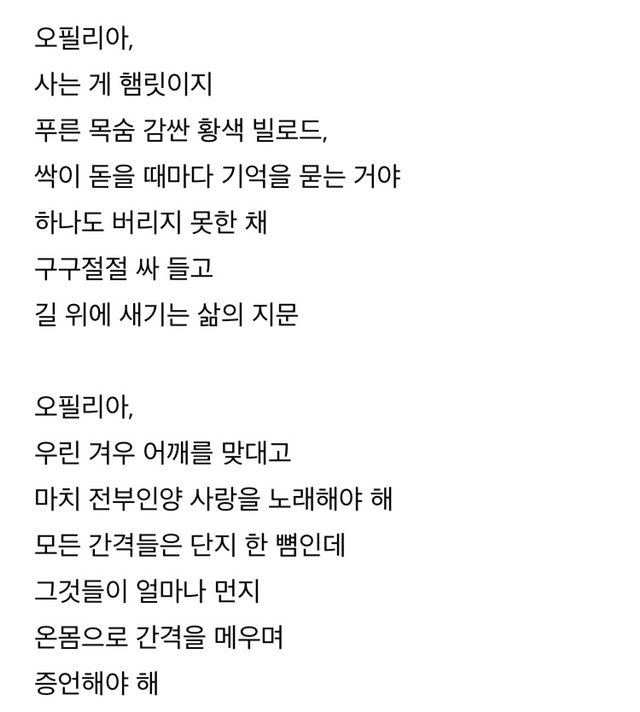 오필리아,
사는 게 햄릿이지
푸른 목숨 감싼 황색 빌로드,
싹이 돋을 때마다 기억을 묻는 거야
하나도 버리지 못한 채
구구절절 싸 들고
길 위에 새기는 삶의 지문

오필리아,
우린 겨우 어깨를 맞대고
마치 전부인양 사랑을 노래해야 해
모든 간격들은 단지 한 뼘인데
그것들이 얼마나 먼지
온몸으로 간격을 메우며
증언해야 해